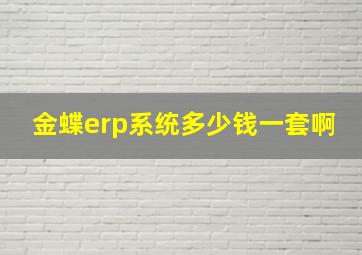 金蝶erp系统多少钱一套啊